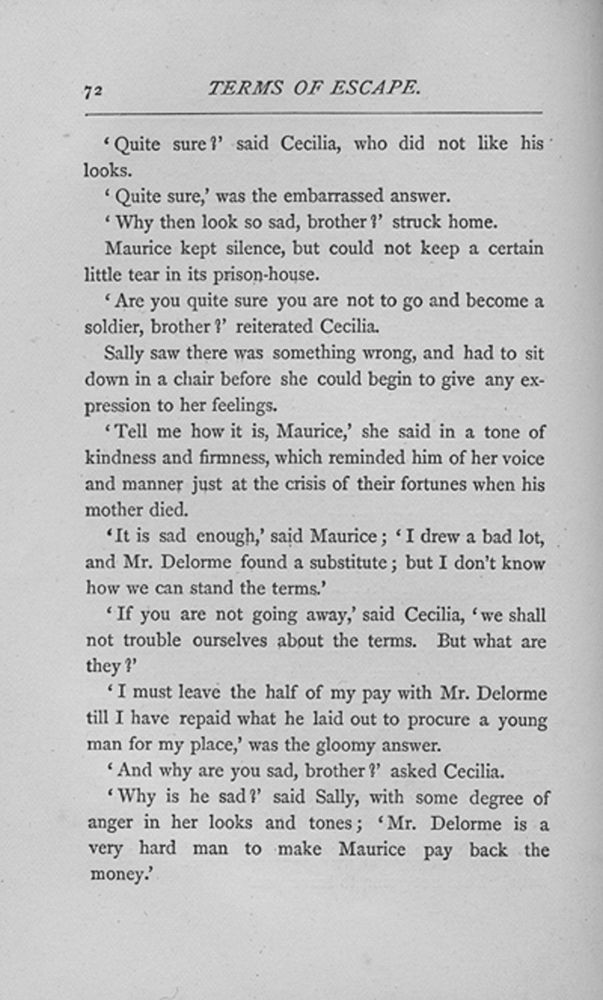 72 TERMS OF ESCAPE.

'Quite sure?' said Cecilia, who did not like his looks.

'Quite sure,' was the embarrassed answer.

'Why then look so sad, brother?' struck home.

Maurice kept silence, but could not keep a certain little tear in its prison-house.

'Are you quite sure you are not to go and become a soldier, brother?' reiterated Cecilia.

Sally saw there was something wrong, and had to sit down in a chair before she could begin to give any expression to her feelings.

'Tell me how it is, Maurice,' she said in a tone of kindness and firmness, which reminded him of her voice and manner just at the crisis of their fortunes when his mother died.

'It is sad enough,' said Maurice; 'I drew a bad lot, and Mr. Delorme found a substitute; but I don't know how we can stand the terms.'

'If you are not going away,' said Cecilia, 'we shall not trouble ourselves about the terms. But what are they?'

'I must leave the half of my pay with Mr. Delorme till I have repaid what he laid out to procure a young man for my place,' was the gloomy answer.

'And why are you sad, brother?' asked Cecilia.

'Why is he sad?' said Sally, with some degree of anger in her looks and tones; 'Mr. Delorme is a very hard man to make Maurice pay back the money.'